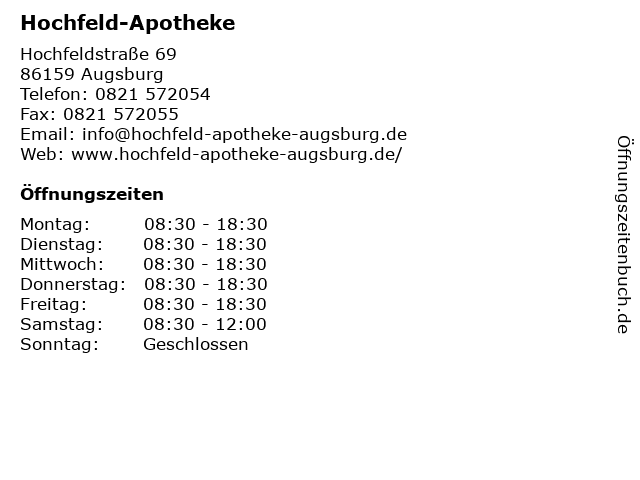 Hochfeld-Apotheke

Hochfeldstraße 69
86159 Augsburg
Telefon: 0821 572054
Fax: 0821 572055
Email: info@hochfeld-apotheke-augsburg.de
Web: www.hochfeld-apotheke-augsburg.de/

Öffnungszeiten

Montag: 08:30 - 18:30
Dienstag: 08:30 - 18:30
Mittwoch: 08:30 - 18:30
Donnerstag: 08:30 - 18:30
Freitag: 08:30 - 18:30
Samstag: 08:30 - 12:00
Sonntag: Geschlossen

Öffnungszeitenbuch.de